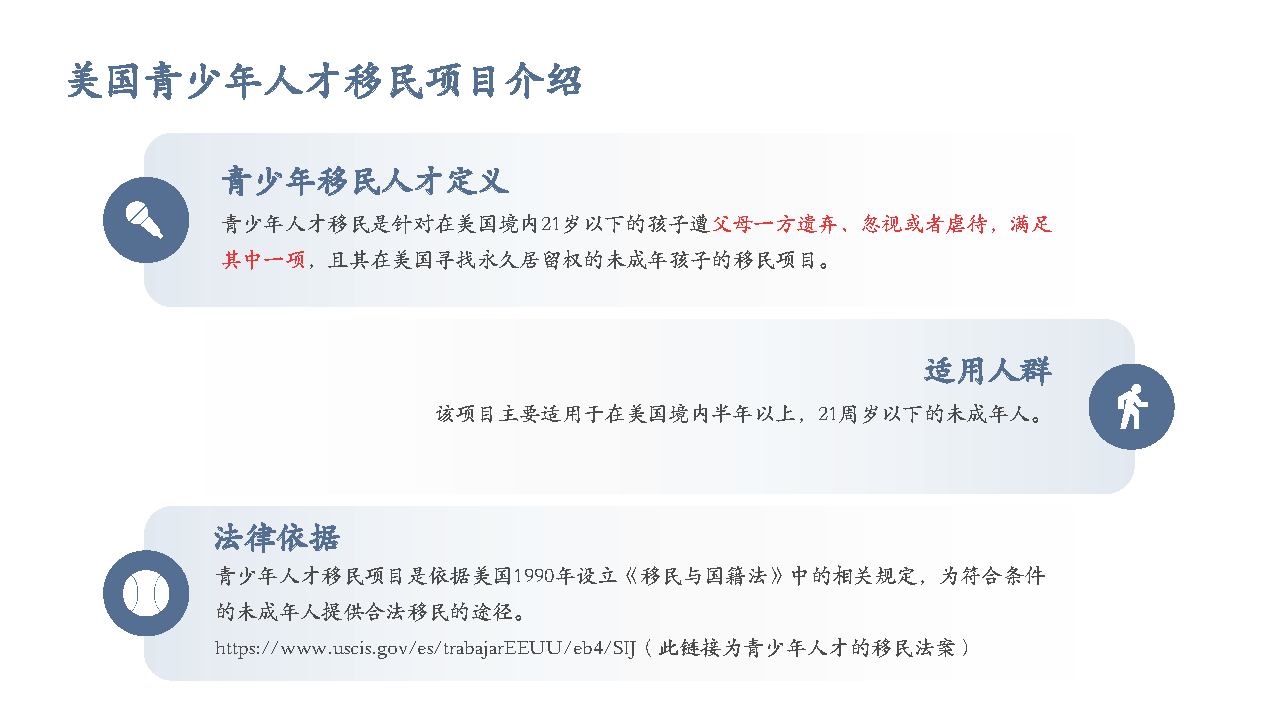 美国青少年人才移民项目介绍

青少年移民人才定义

青少年人才移民是针对在美国境内21岁以下的孩子遭父母一方遗弃、忽视或者虐待，满足其中一项，且其在美国寻找永久居留权的未成年孩子的移民项目。

适用人群

该项目主要适用于在美国境内半年以上，21周岁以下的未成年人。

法律依据

青少年人才移民项目是依据美国1990年设立《移民与国籍法》中的相关规定，为符合条件的未成年人提供合法移民的途径。

https://www.uscis.gov/es/trabajarEEUU/eb4/SIJ（此链接为青少年人才的移民法案）